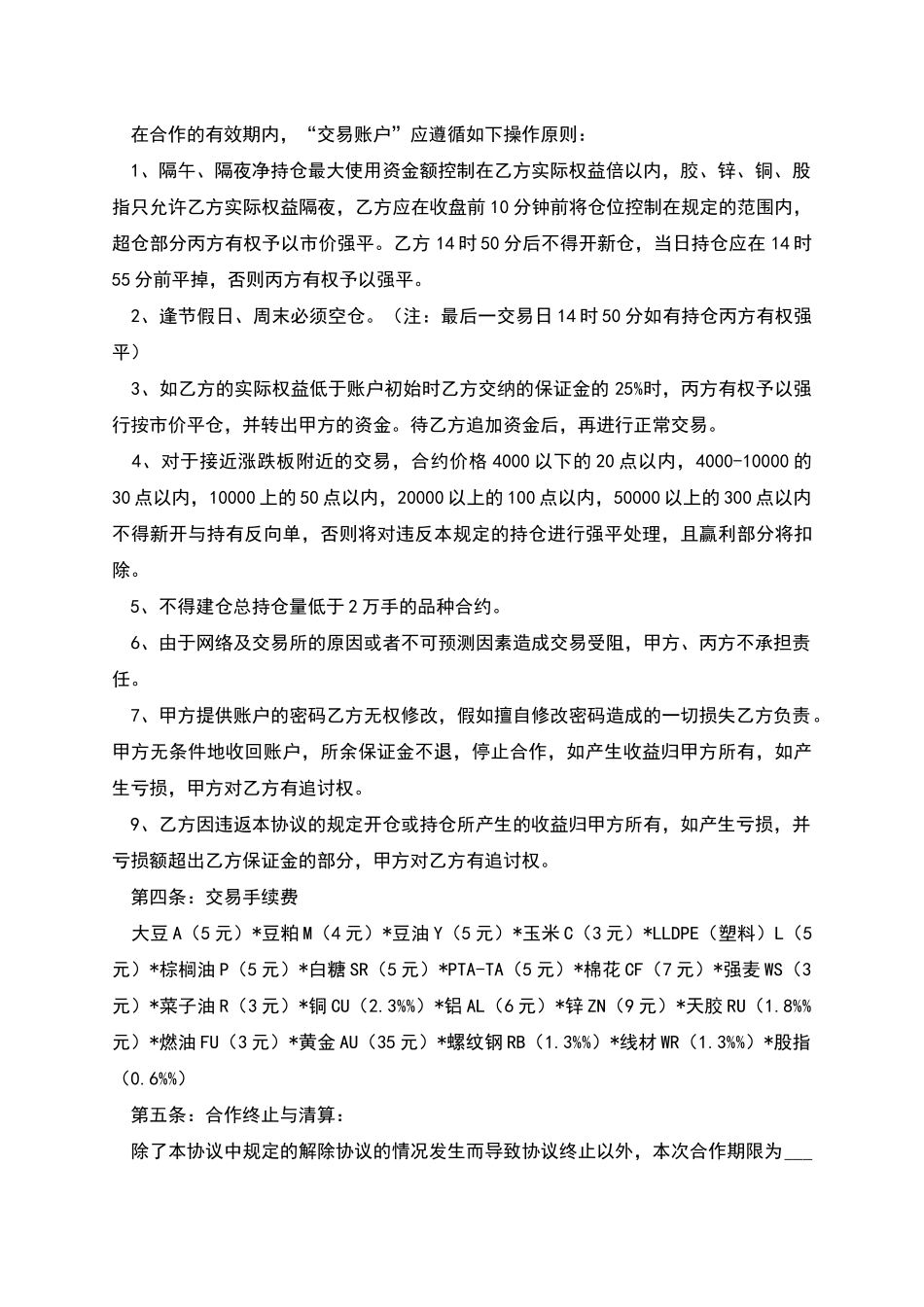 在合作的有效期内，“交易账户”应遵循如下操作原则：

1、隔午、隔夜净持仓最大使用资金额控制在乙方实际权益倍以内，胶、锌、铜、股指只允许乙方实际权益隔夜，乙方应在收盘前10分钟前将仓位控制在规定的范围内，超仓部分丙方有权予以市价强平。乙方14时50分后不得开新仓，当日持仓应在14时55分前平掉，否则丙方有权予以强平。

2、逢节假日、周末必须空仓。（注：最后一交易日14时50分如有持仓丙方有权强平）

3、如乙方的实际权益低于账户初始时乙方交纳的保证金的25%时，丙方有权予以强行按市价平仓，并转出甲方的资金。待乙方追加资金后，再进行正常交易。

4、对于接近涨跌板附近的交易，合约价格4000以下的20点以内，4000-10000的30点以内，10000上的50点以内，20000以上的100点以内，50000以上的300点以内不得新开与持有反向单，否则将对违反本规定的持仓进行强平处理，且赢利部分将扣除。

5、不得建仓总持仓量低于2万手的品种合约。

6、由于网络及交易所的原因或者不可预测因素造成交易受阻，甲方、丙方不承担责任。

7、甲方提供账户的密码乙方无权修改，假如擅自修改密码造成的一切损失乙方负责。甲方无条件地收回账户，所余保证金不退，停止合作，如产生收益归甲方所有，如产生亏损，甲方对乙方有追讨权。

9、乙方因违返本协议的规定开仓或持仓所产生的收益归甲方所有，如产生亏损，并亏损额超出乙方保证金的部分，甲方对乙方有追讨权。

第四条：交易手续费

大豆A（5元）*豆粕M（4元）*豆油Y（5元）*玉米C（3元）*LLDPE（塑料）L（5元）*棕榈油P（5元）*白糖SR（5元）*PTA-TA（5元）*棉花CF（7元）*强麦WS（3元）*菜子油R（3元）*铜CU（2.3%%）*铝AL（6元）*锌ZN（9元）*天胶RU（1.8%%元）*燃油FU（3元）*黄金AU（35元）*螺纹钢RB（1.3%%）*线材WR（1.3%%）*股指（0.6%%）

第五条：合作终止与清算：

除了本协议中规定的解除协议的情况发生而导致协议终止以外，本次合作期限为___